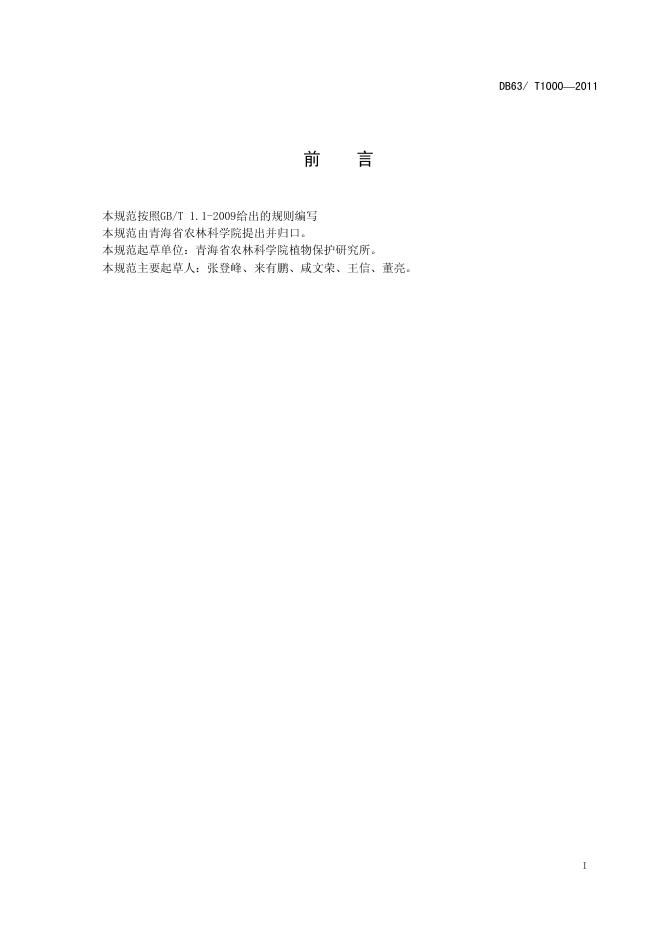 DB63/ T1000—2011

前 言

本规范按照GB/T 1.1-2009给出的规则编写

本规范由青海省农林科学院提出并归口。

本规范起草单位：青海省农林科学院植物保护研究所。

本规范主要起草人：张登峰、来有鹏、咸文荣、王信、董亮。

I